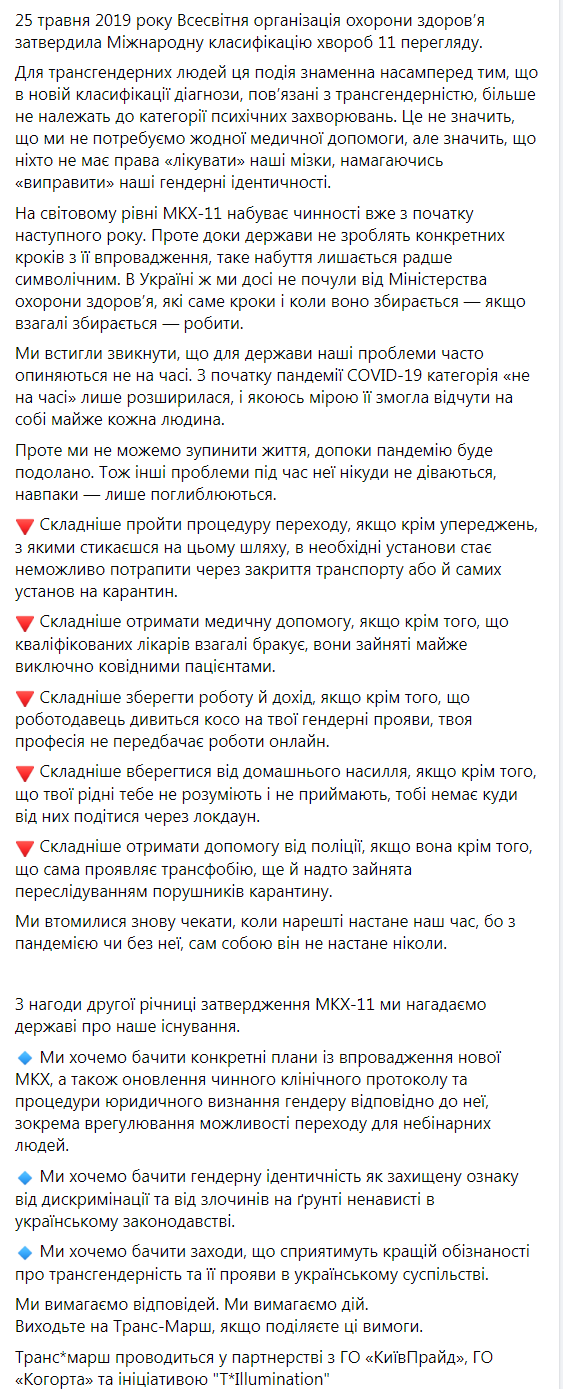 25 травня 2019 року Всесвітня організація охорони здоров'я затвердила Міжнародну класифікацію хвороб 11 перегляду.

Для трансгендерних людей ця подія знаменна насамперед тим, що в новій класифікації діагнози, пов'язані з трансгендерністю, більше не належать до категорії психічних захворювань. Це не значить, що ми не потребуємо жодної медичної допомоги, але значить, що ніхто не має права «лікувати» наші мізки, намагаючись «виправити» наші гендерні ідентичності.

На світовому рівні МКХ-11 набуває чинності вже з початку наступного року. Проте доки держави не зроблять конкретних кроків з її впровадження, таке набуття лишається радше символічним. В Україні ж ми досі не почули від Міністерства охорони здоров'я, які саме кроки і коли воно збирається — якщо взагалі збирається — робити.

Ми встигли звикнути, що для держави наші проблеми часто опиняються не на часі. З початку пандемії COVID-19 категорія «не на часі» лише розширилася, і якоюсь мірою її змогла відчути на собі майже кожна людина.

Проте ми не можемо зупинити життя, допоки пандемію буде подолано. Тож інші проблеми під час неї нікуди не діваються, навпаки — лише поглиблюються.

🔻 Складніше пройти процедуру переходу, якщо крім упереджень, з якими стикаєшся на цьому шляху, в необхідні установи стає неможливо потрапити через закриття транспорту або й самих установ на карантин.

🔻 Складніше отримати медичну допомогу, якщо крім того, що кваліфікованих лікарів взагалі бракує, вони зайняті майже виключно ковідними пацієнтами.

🔻 Складніше зберегти роботу й дохід, якщо крім того, що роботодавець дивиться косо на твої гендерні прояви, твоя професія не передбачає роботи онлайн.

🔻 Складніше вберегтися від домашнього насилля, якщо крім того, що твої рідні тебе не розуміють і не приймають, тобі немає куди від них подітися через локдаун.

🔻 Складніше отримати допомогу від поліції, якщо вона крім того, що сама проявляє трансфобію, ще й надто зайнята переслідуванням порушників карантину.

Ми втомилися знову чекати, коли нарешті настане наш час, бо з пандемією чи без неї, сам собою він не настане ніколи.

З нагоди другої річниці затвердження МКХ-11 ми нагадаємо державі про наше існування.

🔹 Ми хочемо бачити конкретні плани із впровадження нової МКХ, а також оновлення чинного клінічного протоколу та процедури юридичного визнання гендеру відповідно до неї, зокрема врегулювання можливості переходу для небінарних людей.

🔹 Ми хочемо бачити гендерну ідентичність як захищену ознаку від дискримінації та від злочинів на ґрунті ненависті в українському законодавстві.

🔹 Ми хочемо бачити заходи, що сприятимуть кращій обізнаності про трансгендерність та її прояви в українському суспільстві.

Ми вимагаємо відповідей. Ми вимагаємо дій.
Виходьте на Транс-Марш, якщо поділяєте ці вимоги.

Транс*марш проводиться у партнерстві з ГО «КиївПрайд», ГО «Когорта» та ініціативою "T*Illumination"